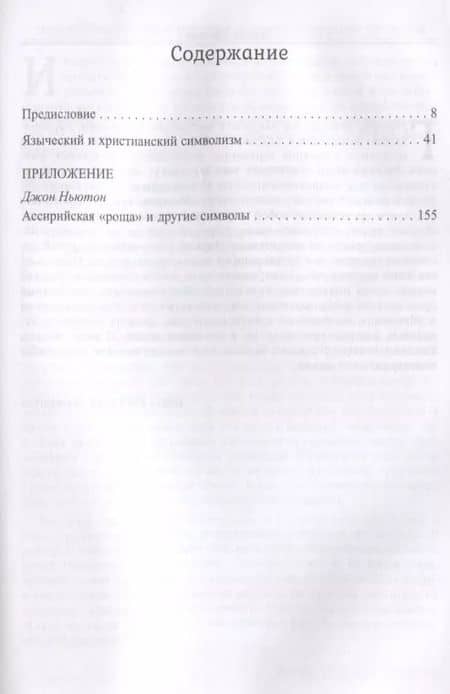 Содержание

Предисловие 8

Языческий и христианский символизм 41

ПРИЛОЖЕНИЕ

Джон Ньютон

Ассирийская «роща» и другие символы 155